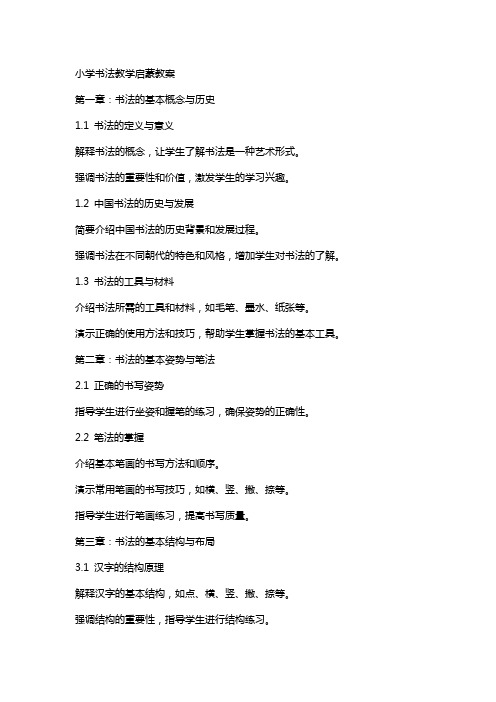 小学书法教学启蒙教案

第一章：书法的基本概念与历史

1.1 书法的定义与意义

解释书法的概念，让学生了解书法是一种艺术形式。

强调书法的重要性和价值，激发学生的学习兴趣。

1.2 中国书法的历史与发展

简要介绍中国书法的历史背景和发展过程。

强调书法在不同朝代的特色和风格，增加学生对书法的了解。

1.3 书法的工具与材料

介绍书法所需的工具和材料，如毛笔、墨水、纸张等。

演示正确的使用方法和技巧，帮助学生掌握书法的基本工具。

第二章：书法的基本姿势与笔法

2.1 正确的书写姿势

指导学生进行坐姿和握笔的练习，确保姿势的正确性。

2.2 笔法的掌握

介绍基本笔画的书写方法和顺序。

演示常用笔画的书写技巧，如横、竖、撇、捺等。

指导学生进行笔画练习，提高书写质量。

第三章：书法的基本结构与布局

3.1 汉字的结构原理

解释汉字的基本结构，如点、横、竖、撇、捺等。

强调结构的重要性，指导学生进行结构练习。